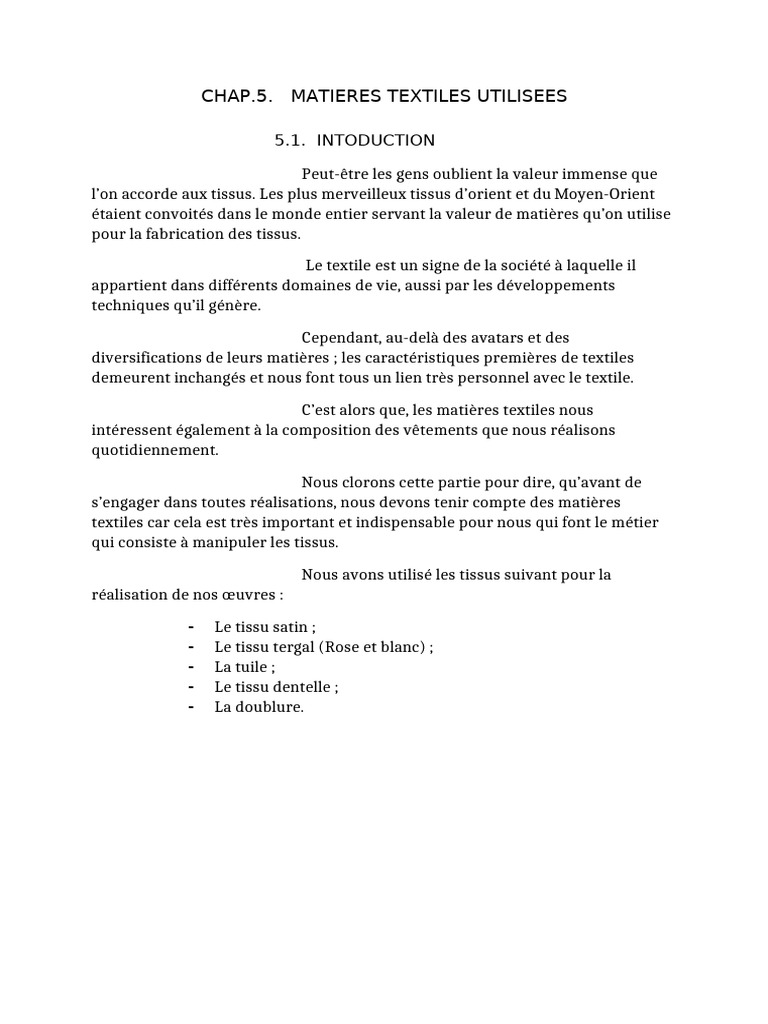 CHAP.5. MATIERES TEXTILES UTILISEES

5.1. INTODUCTION

Peut-être les gens oublient la valeur immense que l'on accorde aux tissus. Les plus merveilleux tissus d'orient et du Moyen-Orient étaient convoités dans le monde entier servant la valeur de matières qu'on utilise pour la fabrication des tissus.

Le textile est un signe de la société à laquelle il appartient dans différents domaines de vie, aussi par les développements techniques qu'il génère.

Cependant, au-delà des avatars et des diversifications de leurs matières ; les caractéristiques premières de textiles demeurent inchangés et nous font tous un lien très personnel avec le textile.

C'est alors que, les matières textiles nous intéressent également à la composition des vêtements que nous réalisons quotidiennement.

Nous clorons cette partie pour dire, qu'avant de s'engager dans toutes réalisations, nous devons tenir compte des matières textiles car cela est très important et indispensable pour nous qui font le métier qui consiste à manipuler les tissus.

Nous avons utilisé les tissus suivant pour la réalisation de nos œuvres :

- Le tissu satin ;
- Le tissu tergal (Rose et blanc) ;
- La tuile ;
- Le tissu dentelle ;
- La doublure.